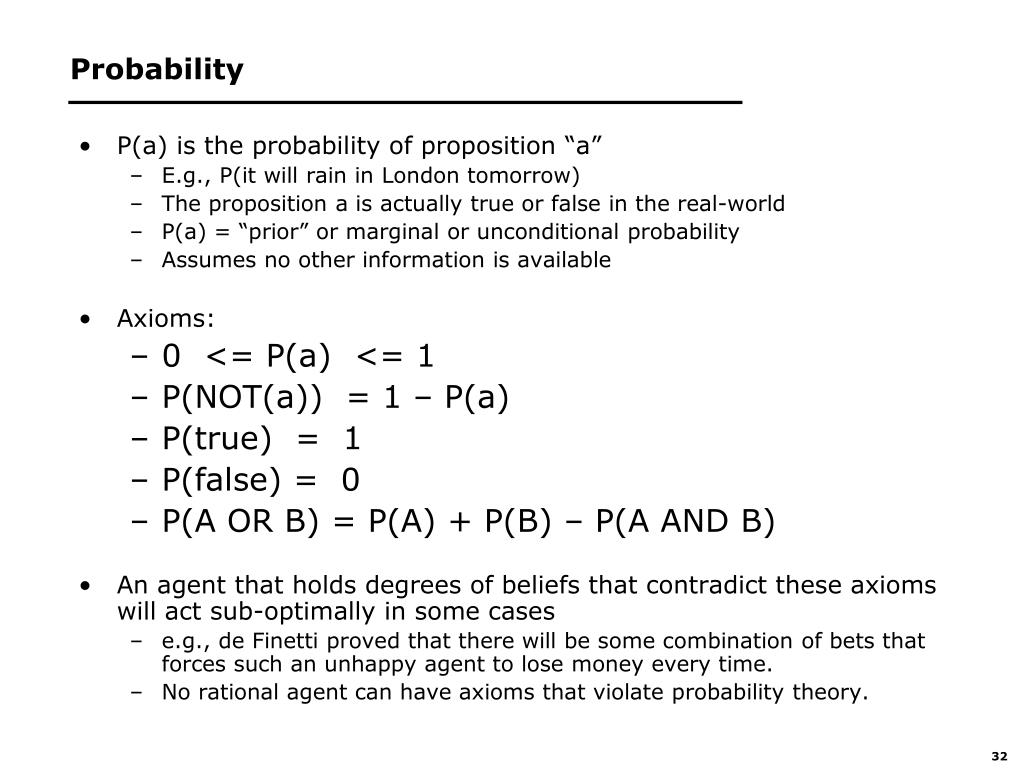 Probability

• P(a) is the probability of proposition “a”
– E.g., P(it will rain in London tomorrow)
– The proposition a is actually true or false in the real-world
– P(a) = “prior” or marginal or unconditional probability
– Assumes no other information is available

• Axioms:
– 0 <= P(a) <= 1
– P(NOT(a)) = 1 – P(a)
– P(true) = 1
– P(false) = 0
– P(A OR B) = P(A) + P(B) – P(A AND B)

• An agent that holds degrees of beliefs that contradict these axioms will act sub-optimally in some cases
– e.g., de Finetti proved that there will be some combination of bets that forces such an unhappy agent to lose money every time.
– No rational agent can have axioms that violate probability theory.

32